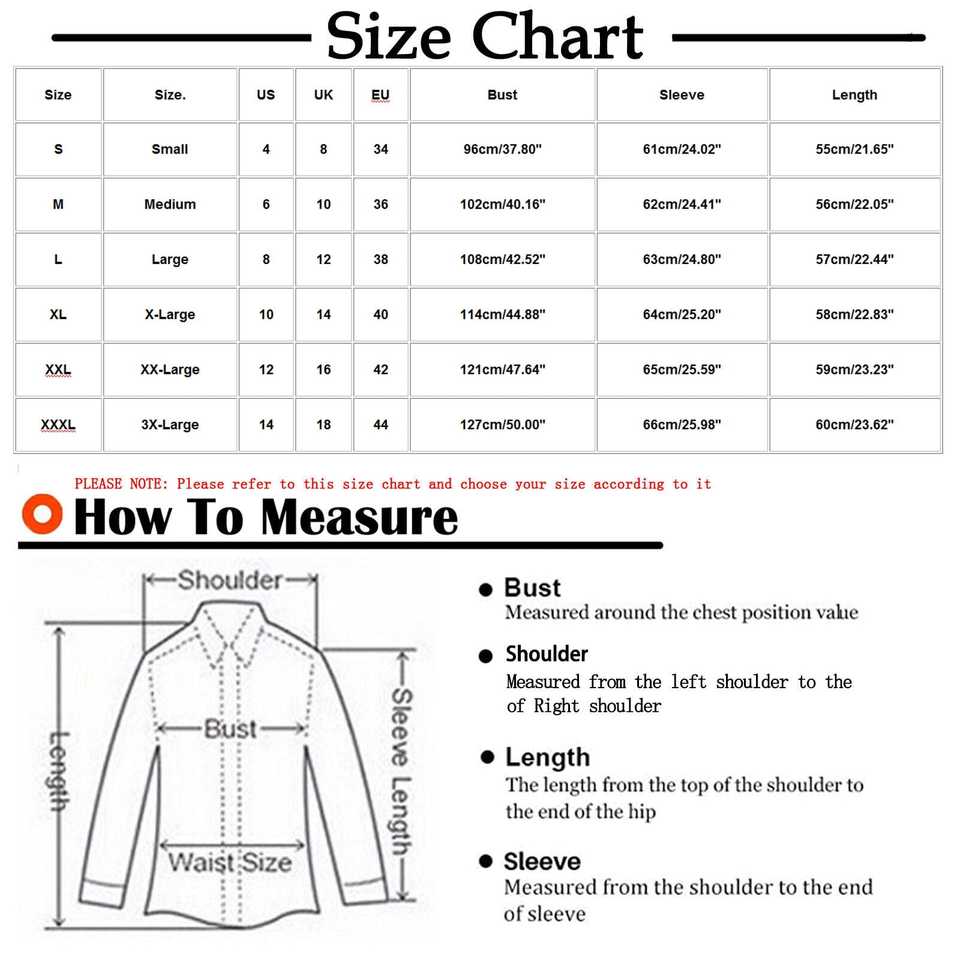 Size Chart

| Size | Size. | US | UK | EU | Bust | Sleeve | Length |
|---|---|---|---|---|---|---|---|
| S | Small | 4 | 8 | 34 | 96cm/37.80" | 61cm/24.02" | 55cm/21.65" |
| M | Medium | 6 | 10 | 36 | 102cm/40.16" | 62cm/24.41" | 56cm/22.05" |
| L | Large | 8 | 12 | 38 | 108cm/42.52" | 63cm/24.80" | 57cm/22.44" |
| XL | X-Large | 10 | 14 | 40 | 114cm/44.88" | 64cm/25.20" | 58cm/22.83" |
| XXL | XX-Large | 12 | 16 | 42 | 121cm/47.64" | 65cm/25.59" | 59cm/23.23" |
| XXXL | 3X-Large | 14 | 18 | 44 | 127cm/50.00" | 66cm/25.98" | 60cm/23.62" |

PLEASE NOTE: Please refer to this size chart and choose your size according to it

How To Measure

Shoulder
Bust
Length
Sleeve Length
Waist Size

Bust
Measured around the chest position value

Shoulder
Measured from the left shoulder to the of Right shoulder

Length
The length from the top of the shoulder to the end of the hip

Sleeve
Measured from the shoulder to the end of sleeve